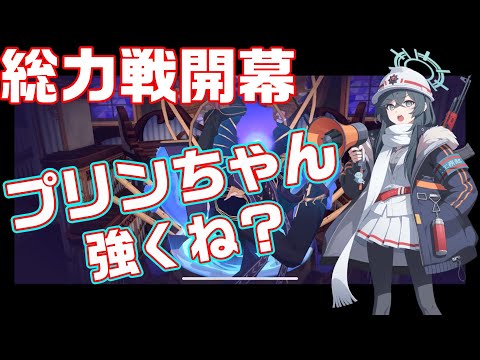 総力戦開幕

プリンちゃん
強くね？